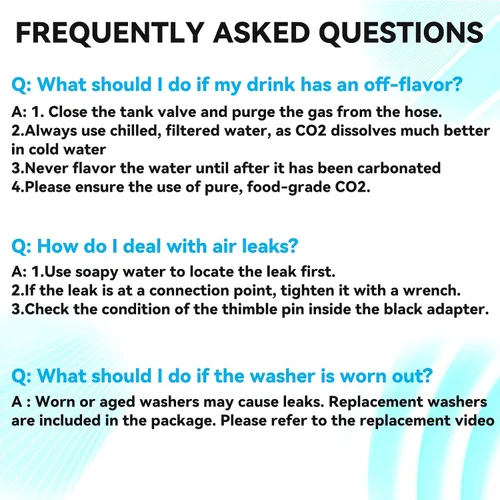 FREQUENTLY ASKED QUESTIONS

Q: What should I do if my drink has an off-flavor?

A: 1. Close the tank valve and purge the gas from the hose.
2.Always use chilled, filtered water, as CO2 dissolves much better in cold water
3.Never flavor the water until after it has been carbonated
4.Please ensure the use of pure, food-grade CO2.

Q: How do I deal with air leaks?

A: 1.Use soapy water to locate the leak first.
2.If the leak is at a connection point, tighten it with a wrench.
3.Check the condition of the thimble pin inside the black adapter.

Q: What should I do if the washer is worn out?

A : Worn or aged washers may cause leaks. Replacement washers are included in the package. Please refer to the replacement video